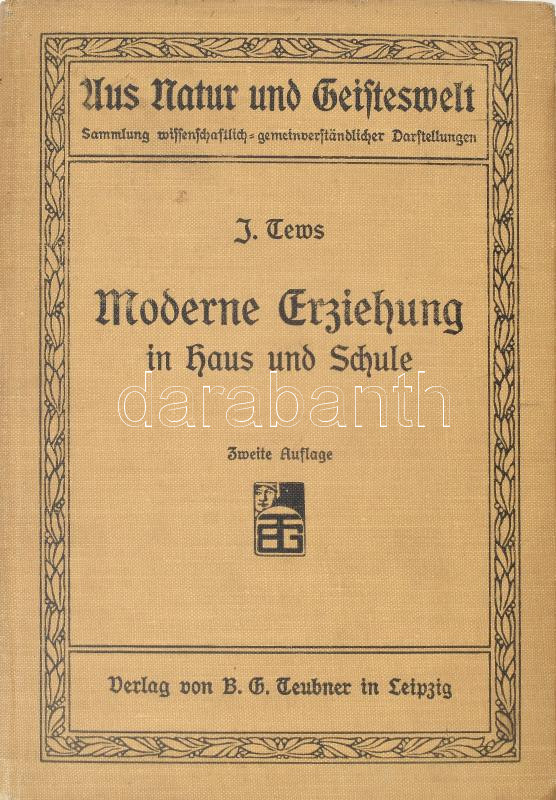 Aus Natur und Geisteswelt
Sammlung wissenschaftlich-gemeinverständlicher Darstellungen

J. Tews

Moderne Erziehung
in Haus und Schule

darabanth

Zweite Auflage

BG

Verlag von B. G. Teubner in Leipzig